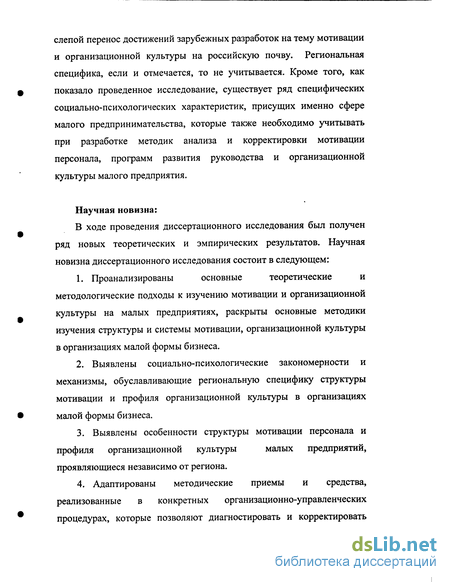 слепой перенос достижений зарубежных разработок на тему мотивации и организационной культуры на российскую почву. Региональная специфика, если и отмечается, то не учитывается. Кроме того, как показало проведенное исследование, существует ряд специфических социально-психологических характеристик, присущих именно сфере малого предпринимательства, которые также необходимо учитывать при разработке методик анализа и корректировки мотивации персонала, программ развития руководства и организационной культуры малого предприятия.

Научная новизна:

В ходе проведения диссертационного исследования был получен ряд новых теоретических и эмпирических результатов. Научная новизна диссертационного исследования состоит в следующем:

1. Проанализированы основные теоретические и методологические подходы к изучению мотивации и организационной культуры на малых предприятиях, раскрыты основные методики изучения структуры и системы мотивации, организационной культуры в организациях малой формы бизнеса.

2. Выявлены социально-психологические закономерности и механизмы, обуславливающие региональную специфику структуры мотивации и профиля организационной культуры в организациях малой формы бизнеса.

3. Выявлены особенности структуры мотивации персонала и профиля организационной культуры малых предприятий, проявляющиеся независимо от региона.

4. Адаптированы методические приемы и средства, реализованные в конкретных организационно-управленческих процедурах, которые позволяют диагностировать и корректировать

dsLib.net
библиотека диссертаций